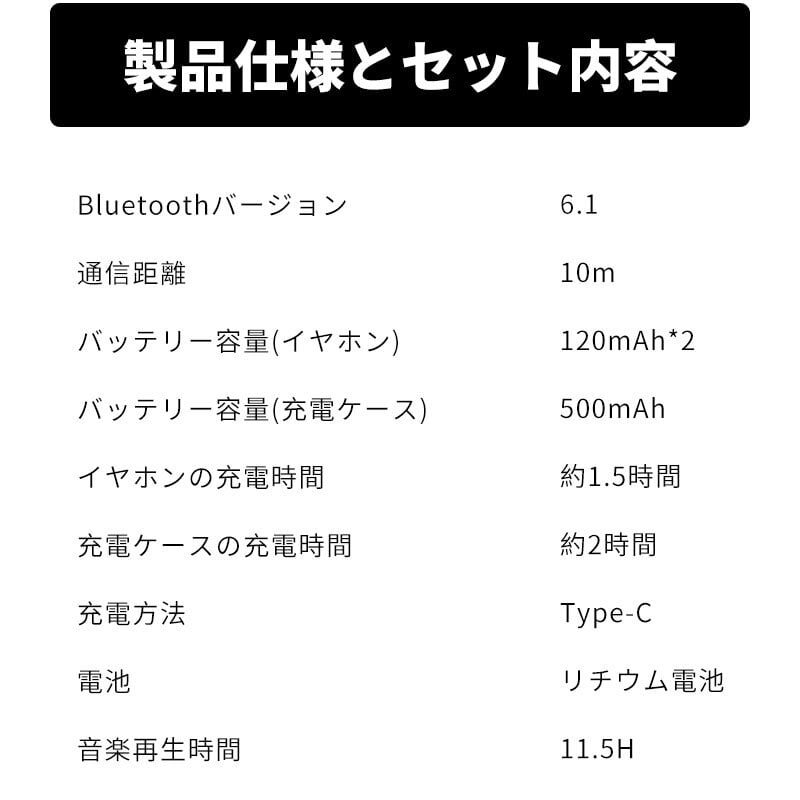 製品仕様とセット内容

| | |
|---|---|
| Bluetoothバージョン | 6.1 |
| 通信距離 | 10m |
| バッテリー容量(イヤホン) | 120mAh*2 |
| バッテリー容量(充電ケース) | 500mAh |
| イヤホンの充電時間 | 約1.5時間 |
| 充電ケースの充電時間 | 約2時間 |
| 充電方法 | Type-C |
| 電池 | リチウム電池 |
| 音楽再生時間 | 11.5H |